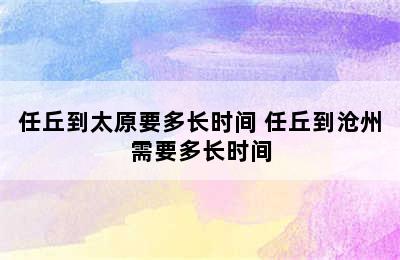 任丘到太原要多长时间 任丘到沧州需要多长时间